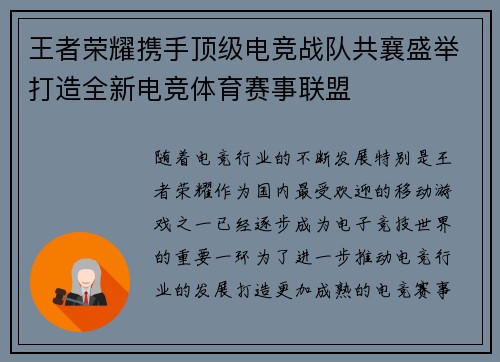 王者荣耀携手顶级电竞战队共襄盛举打造全新电竞体育赛事联盟

随着电竞行业的不断发展特别是王者荣耀作为国内最受欢迎的移动游戏之一已经逐步成为电子竞技世界的重要一环为了进一步推动电竞行业的发展打造更加成熟的电竞赛事